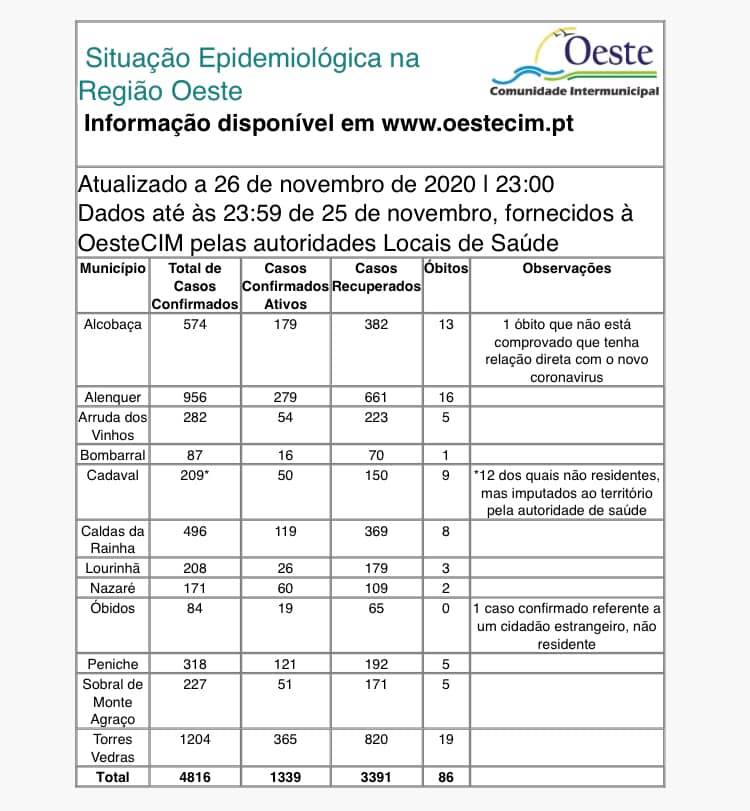 Situação Epidemiológica na Região Oeste

Oeste
Comunidade Intermunicipal

Informação disponível em www.oestecim.pt

Atualizado a 26 de novembro de 2020 l 23:00
Dados até às 23:59 de 25 de novembro, fornecidos à OesteCIM pelas autoridades Locais de Saúde

| Município | Total de Casos Confirmados | Casos Confirmados Ativos | Casos Recuperados | Óbitos | Observações |
|---|---|---|---|---|---|
| Alcobaça | 574 | 179 | 382 | 13 | 1 óbito que não está comprovado que tenha relação direta com o novo coronavirus |
| Alenquer | 956 | 279 | 661 | 16 | |
| Arruda dos Vinhos | 282 | 54 | 223 | 5 | |
| Bombarral | 87 | 16 | 70 | 1 | |
| Cadaval | 209* | 50 | 150 | 9 | *12 dos quais não residentes, mas imputados ao território pela autoridade de saúde |
| Caldas da Rainha | 496 | 119 | 369 | 8 | |
| Lourinhã | 208 | 26 | 179 | 3 | |
| Nazaré | 171 | 60 | 109 | 2 | |
| Óbidos | 84 | 19 | 65 | 0 | 1 caso confirmado referente a um cidadão estrangeiro, não residente |
| Peniche | 318 | 121 | 192 | 5 | |
| Sobral de Monte Agraço | 227 | 51 | 171 | 5 | |
| Torres Vedras | 1204 | 365 | 820 | 19 | |
| Total | 4816 | 1339 | 3391 | 86 | |